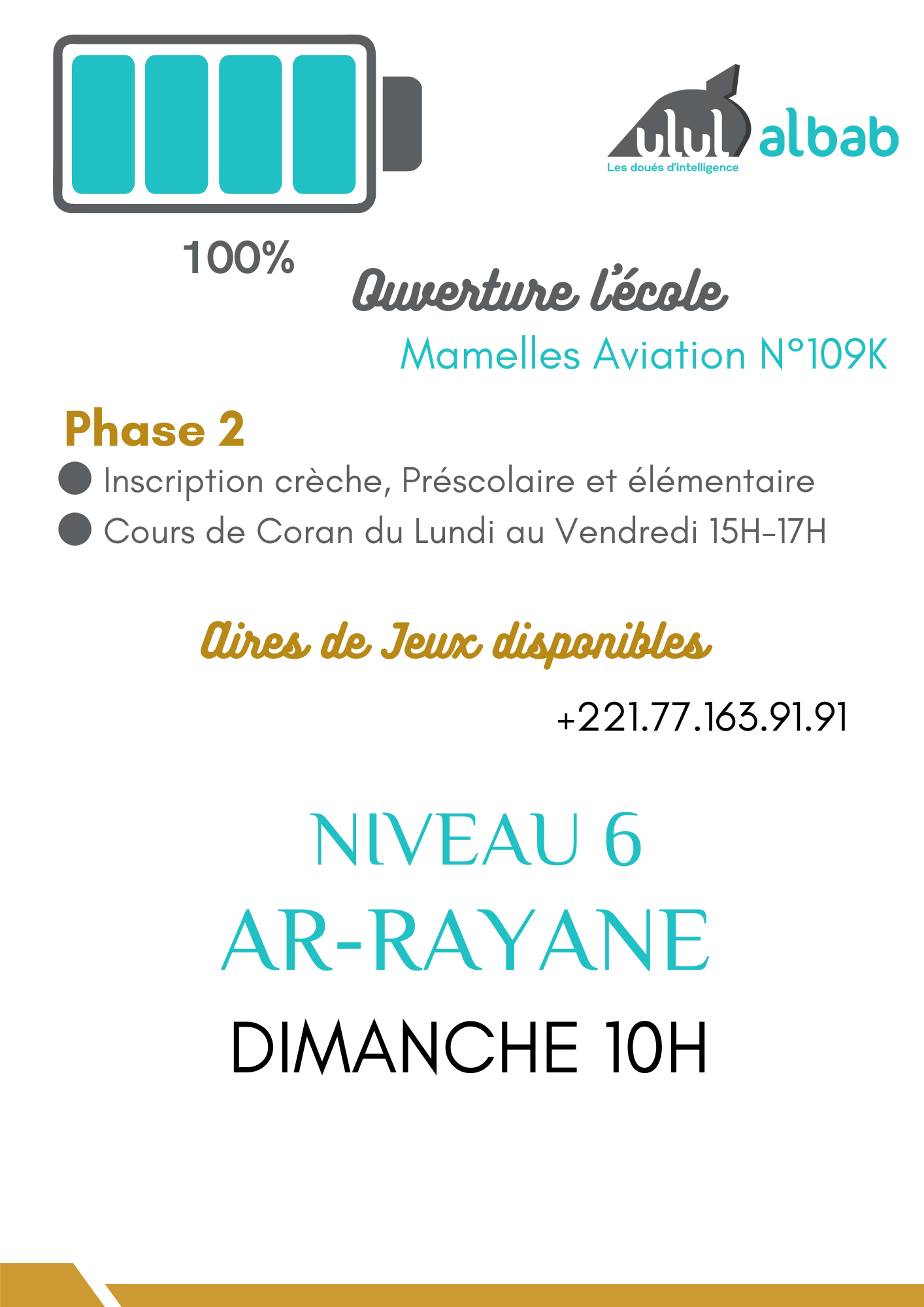 ulul albab
Les doués d'intelligence

100%

Ouverture l'école

Mamelles Aviation N°109K

Phase 2

• Inscription crèche, Préscolaire et élémentaire
• Cours de Coran du Lundi au Vendredi 15H-17H

Aires de Jeux disponibles

+221.77.163.91.91

NIVEAU 6
AR-RAYANE
DIMANCHE 10H